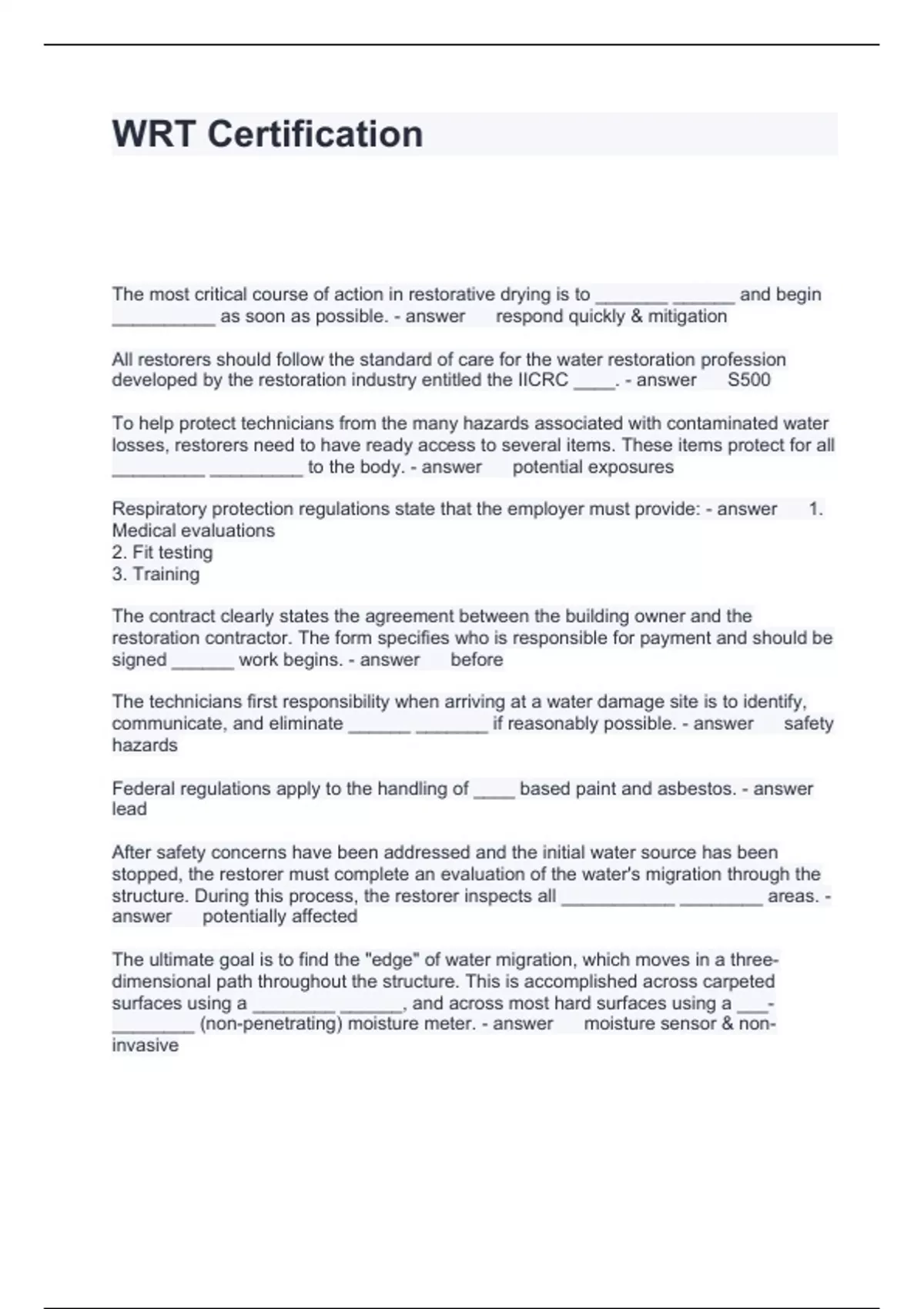 WRT Certification

The most critical course of action in restorative drying is to _______ ______ and begin __________ as soon as possible. - answer respond quickly & mitigation

All restorers should follow the standard of care for the water restoration profession developed by the restoration industry entitled the IICRC ____. - answer S500

To help protect technicians from the many hazards associated with contaminated water losses, restorers need to have ready access to several items. These items protect for all _________ _________ to the body. - answer potential exposures

Respiratory protection regulations state that the employer must provide: - answer 1. Medical evaluations
2. Fit testing
3. Training

The contract clearly states the agreement between the building owner and the restoration contractor. The form specifies who is responsible for payment and should be signed ______ work begins. - answer before

The technicians first responsibility when arriving at a water damage site is to identify, communicate, and eliminate ______ _______ if reasonably possible. - answer safety hazards

Federal regulations apply to the handling of ____ based paint and asbestos. - answer lead

After safety concerns have been addressed and the initial water source has been stopped, the restorer must complete an evaluation of the water's migration through the structure. During this process, the restorer inspects all ___________ ________ areas. - answer potentially affected

The ultimate goal is to find the "edge" of water migration, which moves in a three-dimensional path throughout the structure. This is accomplished across carpeted surfaces using a ________ ______, and across most hard surfaces using a ___-________ (non-penetrating) moisture meter. - answer moisture sensor & non-invasive